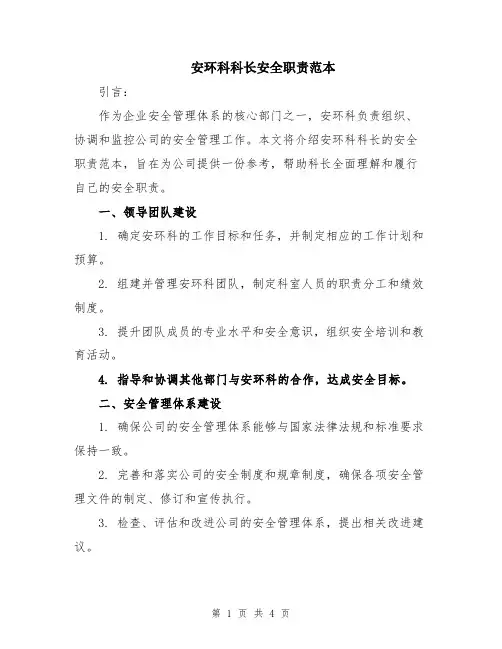 安环科科长安全职责范本

引言：

作为企业安全管理体系的核心部门之一，安环科负责组织、协调和监控公司的安全管理工作。本文将介绍安环科科长的安全职责范本，旨在为公司提供一份参考，帮助科长全面理解和履行自己的安全职责。

一、领导团队建设

1. 确定安环科的工作目标和任务，并制定相应的工作计划和预算。

2. 组建并管理安环科团队，制定科室人员的职责分工和绩效制度。

3. 提升团队成员的专业水平和安全意识，组织安全培训和教育活动。

4. 指导和协调其他部门与安环科的合作，达成安全目标。

二、安全管理体系建设

1. 确保公司的安全管理体系能够与国家法律法规和标准要求保持一致。

2. 完善和落实公司的安全制度和规章制度，确保各项安全管理文件的制定、修订和宣传执行。

3. 检查、评估和改进公司的安全管理体系，提出相关改进建议。

第 1 页 共 4 页